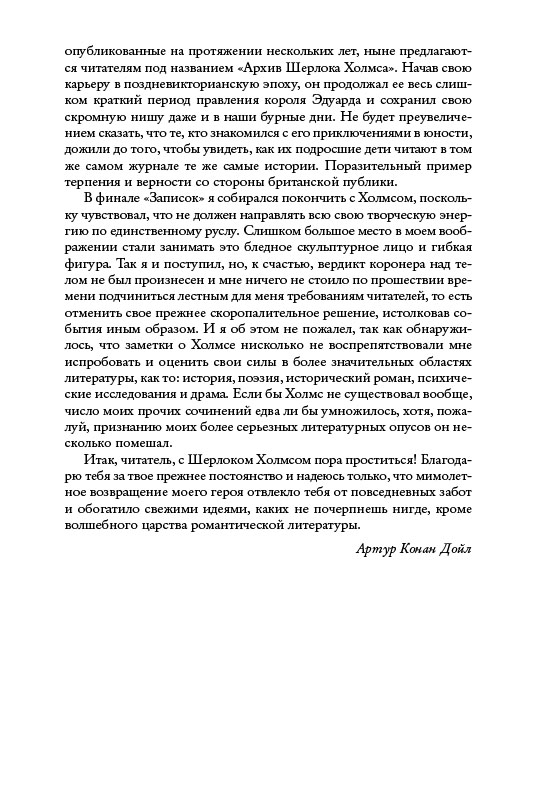 опубликованные на протяжении нескольких лет, ныне предлагаются читателям под названием «Архив Шерлока Холмса». Начав свою карьеру в поздневикторианскую эпоху, он продолжал ее весь слишком краткий период правления короля Эдуарда и сохранил свою скромную нишу даже и в наши бурные дни. Не будет преувеличением сказать, что те, кто знакомился с его приключениями в юности, дожили до того, чтобы увидеть, как их подросшие дети читают в том же самом журнале те же самые истории. Поразительный пример терпения и верности со стороны британской публики.

В финале «Записок» я собирался покончить с Холмсом, поскольку чувствовал, что не должен направлять всю свою творческую энергию по единственному руслу. Слишком большое место в моем воображении стали занимать это бледное скульптурное лицо и гибкая фигура. Так я и поступил, но, к счастью, вердикт коронера над телом не был произнесен и мне ничего не стоило по прошествии времени подчиниться лестным для меня требованиям читателей, то есть отменить свое прежнее скоропалительное решение, истолковав события иным образом. И я об этом не пожалел, так как обнаружилось, что заметки о Холмсе нисколько не воспрепятствовали мне испробовать и оценить свои силы в более значительных областях литературы, как то: история, поэзия, исторический роман, психические исследования и драма. Если бы Холмс не существовал вообще, число моих прочих сочинений едва ли бы умножилось, хотя, пожалуй, признанию моих более серьезных литературных опусов он несколько помешал.

Итак, читатель, с Шерлоком Холмсом пора проститься! Благодарю тебя за твое прежнее постоянство и надеюсь только, что мимолетное возвращение моего героя отвлекло тебя от повседневных забот и обогатило свежими идеями, каких не почерпнешь нигде, кроме волшебного царства романтической литературы.

Артур Конан Дойл